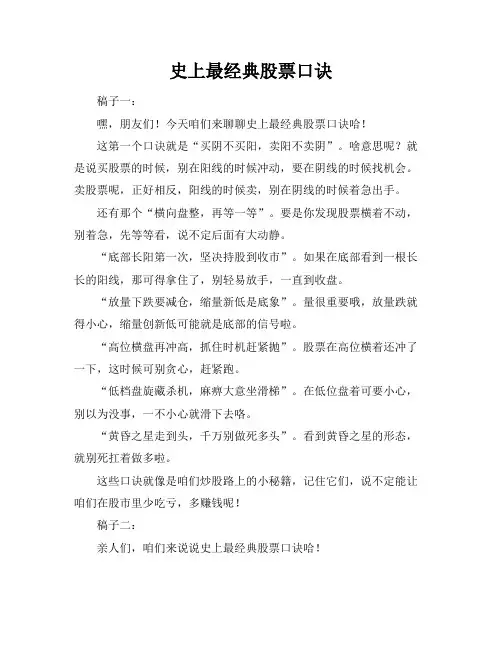 史上最经典股票口诀

稿子一：

嘿，朋友们！今天咱们来聊聊史上最经典股票口诀哈！

这第一个口诀就是“买阴不买阳，卖阳不卖阴”。啥意思呢？就是说买股票的时候，别在阳线的时候冲动，要在阴线的时候找机会。卖股票呢，正好相反，阳线的时候卖，别在阴线的时候着急出手。

还有那个“横向盘整，再等一等”。要是你发现股票横着不动，别着急，先等等看，说不定后面有大动静。

“底部长阳第一次，坚决持股到收市”。如果在底部看到一根长长的阳线，那可得拿住了，别轻易放手，一直到收盘。

“放量下跌要减仓，缩量新低是底象”。量很重要哦，放量跌就得小心，缩量创新低可能就是底部的信号啦。

“高位横盘再冲高，抓住时机赶紧抛”。股票在高位横着还冲了一下，这时候可别贪心，赶紧跑。

“低档盘旋藏杀机，麻痹大意坐滑梯”。在低位盘着可要小心，别以为没事，一不小心就滑下去咯。

“黄昏之星走到头，千万别做死多头”。看到黄昏之星的形态，就别死扛着做多啦。

这些口诀就像是咱们炒股路上的小秘籍，记住它们，说不定能让咱们在股市里少吃亏，多赚钱呢！

稿子二：

亲人们，咱们来说说史上最经典股票口诀哈！